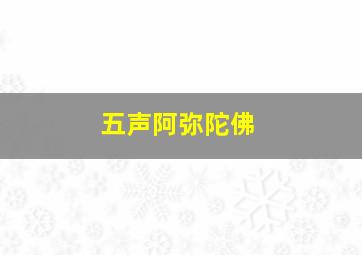 五声阿弥陀佛